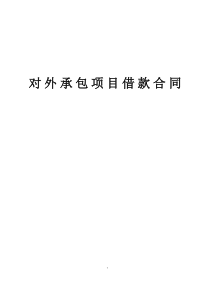 对外承包项目借款合同